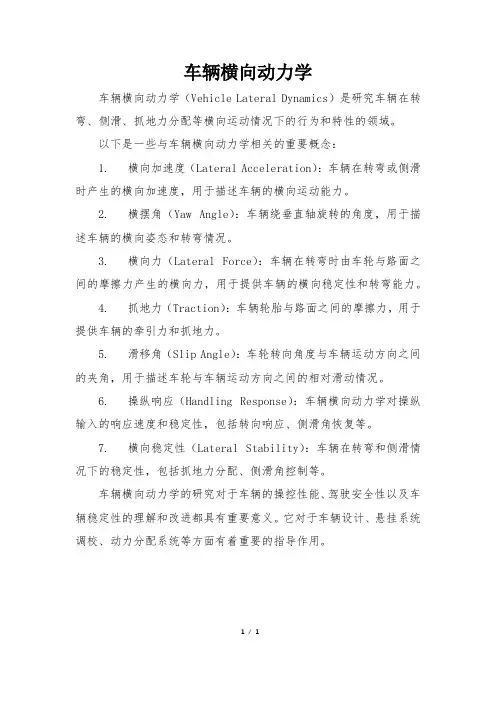 车辆横向动力学

车辆横向动力学（Vehicle Lateral Dynamics）是研究车辆在转弯、侧滑、抓地力分配等横向运动情况下的行为和特性的领域。

以下是一些与车辆横向动力学相关的重要概念：

1. 横向加速度（Lateral Acceleration）：车辆在转弯或侧滑时产生的横向加速度，用于描述车辆的横向运动能力。

2. 横摆角（Yaw Angle）：车辆绕垂直轴旋转的角度，用于描述车辆的横向姿态和转弯情况。

3. 横向力（Lateral Force）：车辆在转弯时由车轮与路面之间的摩擦力产生的横向力，用于提供车辆的横向稳定性和转弯能力。

4. 抓地力（Traction）：车辆轮胎与路面之间的摩擦力，用于提供车辆的牵引力和抓地力。

5. 滑移角（Slip Angle）：车轮转向角度与车辆运动方向之间的夹角，用于描述车轮与车辆运动方向之间的相对滑动情况。

6. 操纵响应（Handling Response）：车辆横向动力学对操纵输入的响应速度和稳定性，包括转向响应、侧滑角恢复等。

7. 横向稳定性（Lateral Stability）：车辆在转弯和侧滑情况下的稳定性，包括抓地力分配、侧滑角控制等。

车辆横向动力学的研究对于车辆的操控性能、驾驶安全性以及车辆稳定性的理解和改进都具有重要意义。它对于车辆设计、悬挂系统调校、动力分配系统等方面有着重要的指导作用。

1 / 1